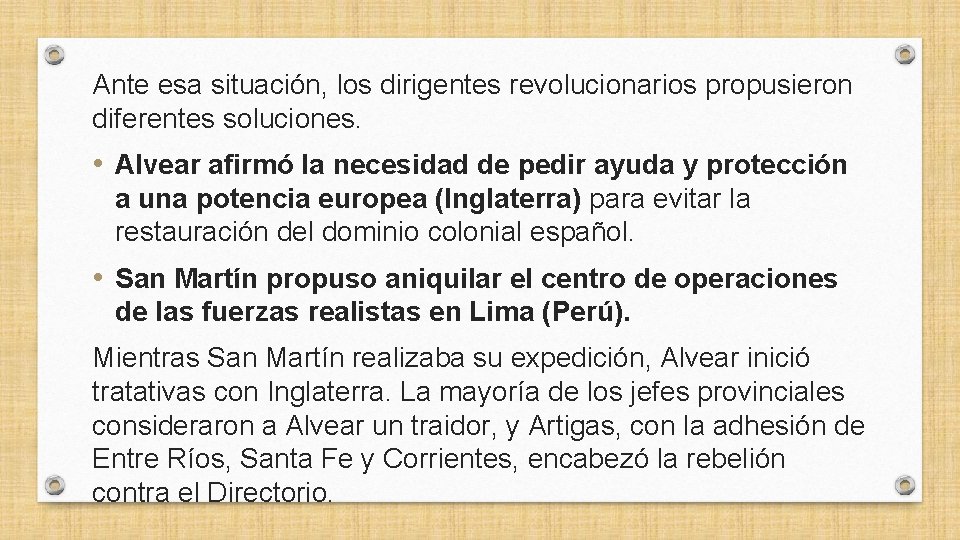 Ante esa situación, los dirigentes revolucionarios propusieron diferentes soluciones.

• Alvear afirmó la necesidad de pedir ayuda y protección a una potencia europea (Inglaterra) para evitar la restauración del dominio colonial español.

• San Martín propuso aniquilar el centro de operaciones de las fuerzas realistas en Lima (Perú).

Mientras San Martín realizaba su expedición, Alvear inició tratativas con Inglaterra. La mayoría de los jefes provinciales consideraron a Alvear un traidor, y Artigas, con la adhesión de Entre Ríos, Santa Fe y Corrientes, encabezó la rebelión contra el Directorio.